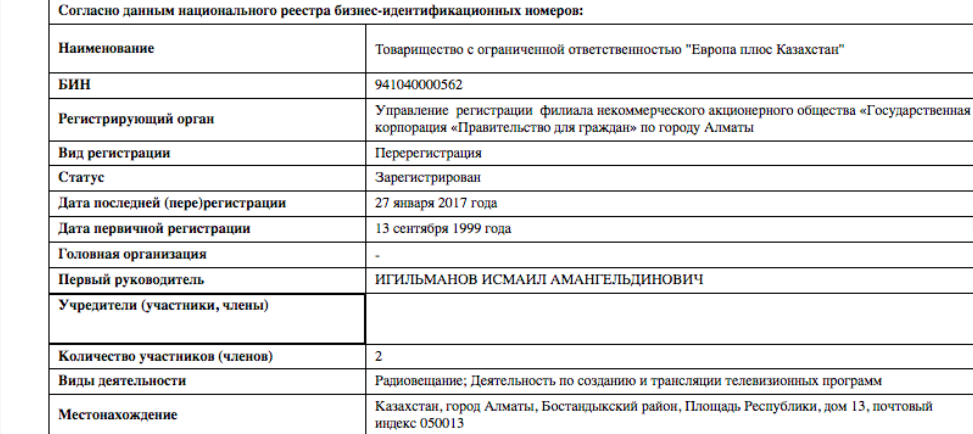 Согласно данным национального реестра бизнес-идентификационных номеров:

| | |
|---|---|
| Наименование | Товарищество с ограниченной ответственностью "Европа плюс Казахстан" |
| БИН | 941040000562 |
| Регистрирующий орган | Управление регистрации филиала некоммерческого акционерного общества «Государственная корпорация «Правительство для граждан» по городу Алматы |
| Вид регистрации | Перерегистрация |
| Статус | Зарегистрирован |
| Дата последней (пере)регистрации | 27 января 2017 года |
| Дата первичной регистрации | 13 сентября 1999 года |
| Головная организация | - |
| Первый руководитель | ИГИЛЬМАНОВ ИСМАИЛ АМАНГЕЛЬДИНОВИЧ |
| Учредители (участники, члены) | |
| Количество участников (членов) | 2 |
| Виды деятельности | Радиовещание; Деятельность по созданию и трансляции телевизионных программ |
| Местонахождение | Казахстан, город Алматы, Бостандыкский район, Площадь Республики, дом 13, почтовый индекс 050013 |